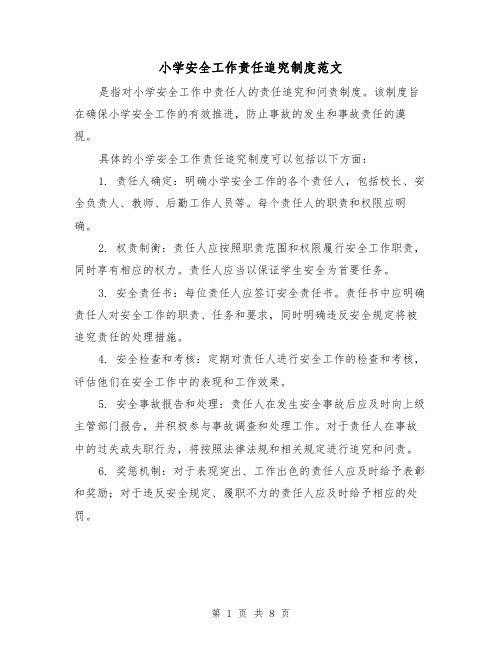 小学安全工作责任追究制度范文

是指对小学安全工作中责任人的责任追究和问责制度。该制度旨在确保小学安全工作的有效推进，防止事故的发生和事故责任的漠视。

具体的小学安全工作责任追究制度可以包括以下方面：

1. 责任人确定：明确小学安全工作的各个责任人，包括校长、安全负责人、教师、后勤工作人员等。每个责任人的职责和权限应明确。

2. 权责制衡：责任人应按照职责范围和权限履行安全工作职责，同时享有相应的权力。责任人应当以保证学生安全为首要任务。

3. 安全责任书：每位责任人应签订安全责任书。责任书中应明确责任人对安全工作的职责、任务和要求，同时明确违反安全规定将被追究责任的处理措施。

4. 安全检查和考核：定期对责任人进行安全工作的检查和考核，评估他们在安全工作中的表现和工作效果。

5. 安全事故报告和处理：责任人在发生安全事故后应及时向上级主管部门报告，并积极参与事故调查和处理工作。对于责任人在事故中的过失或失职行为，将按照法律法规和相关规定进行追究和问责。

6. 奖惩机制：对于表现突出、工作出色的责任人应及时给予表彰和奖励；对于违反安全规定、履职不力的责任人应及时给予相应的处罚。

第 1 页 共 8 页